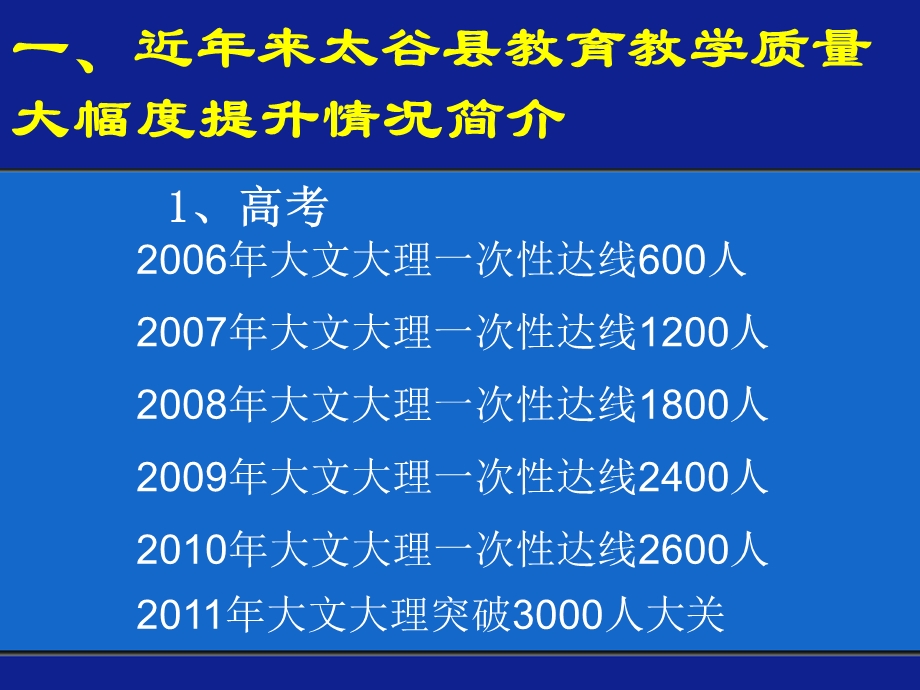 一、近年来太谷县教育教学质量大幅度提升情况简介

1、高考

2006年大文大理一次性达线600人

2007年大文大理一次性达线1200人

2008年大文大理一次性达线1800人

2009年大文大理一次性达线2400人

2010年大文大理一次性达线2600人

2011年大文大理突破3000人大关